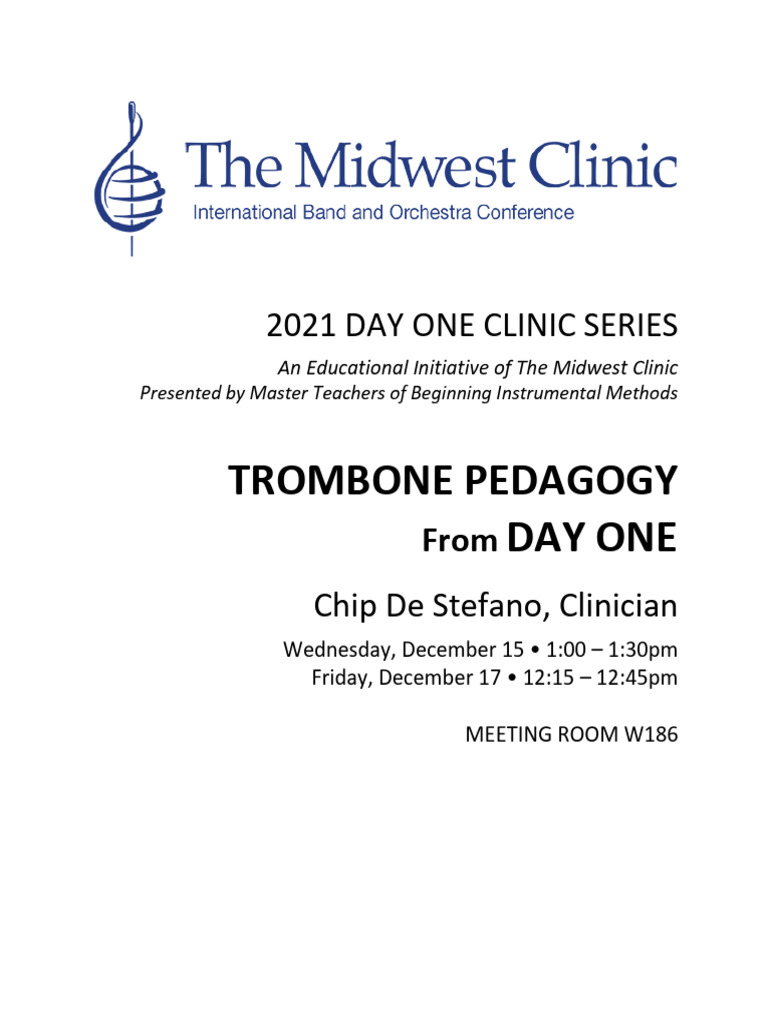 The Midwest Clinic
International Band and Orchestra Conference

2021 DAY ONE CLINIC SERIES

An Educational Initiative of The Midwest Clinic
Presented by Master Teachers of Beginning Instrumental Methods

TROMBONE PEDAGOGY
From DAY ONE

Chip De Stefano, Clinician

Wednesday, December 15 • 1:00 – 1:30pm
Friday, December 17 • 12:15 – 12:45pm

MEETING ROOM W186